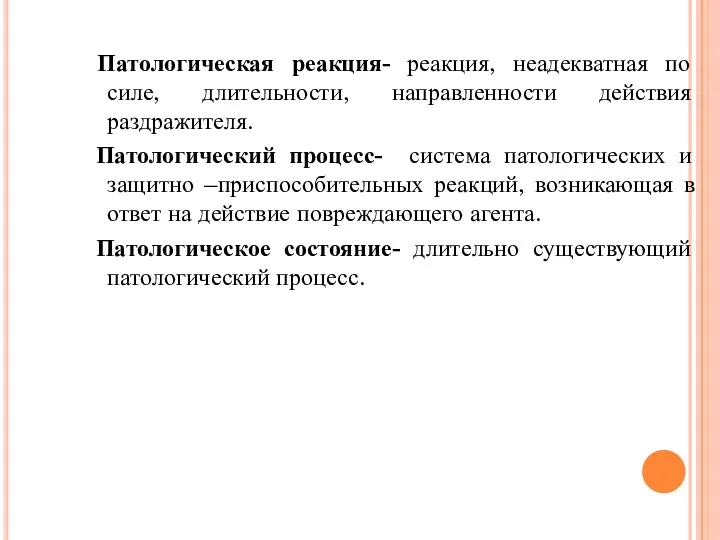 Патологическая реакция- реакция, неадекватная по силе, длительности, направленности действия раздражителя.

Патологический процесс- система патологических и защитно –приспособительных реакций, возникающая в ответ на действие повреждающего агента.

Патологическое состояние- длительно существующий патологический процесс.